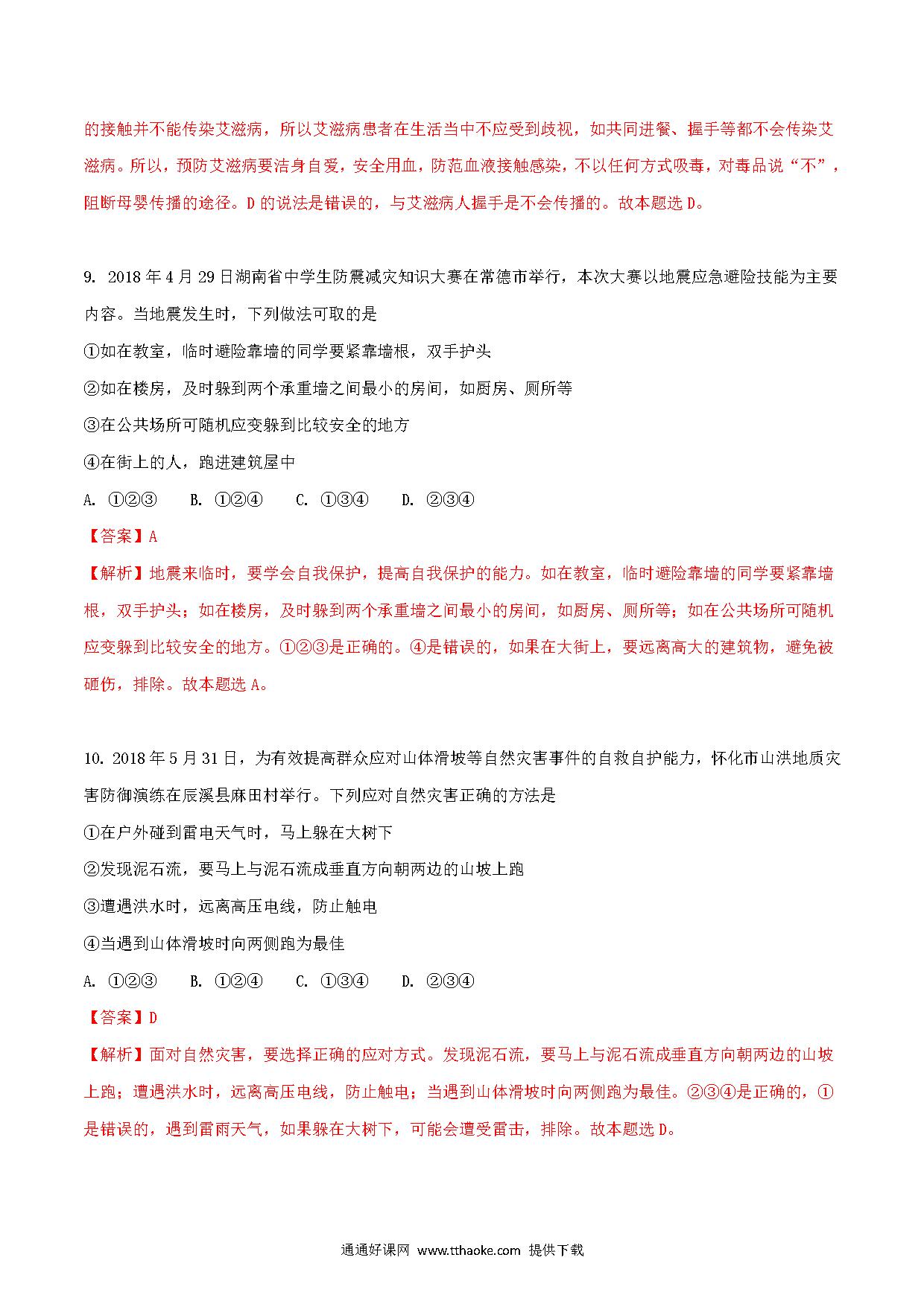 的接触并不能传染艾滋病，所以艾滋病患者在生活当中不应受到歧视，如共同进餐、握手等都不会传染艾滋病。所以，预防艾滋病要洁身自爱，安全用血，防范血液接触感染，不以任何方式吸毒，对毒品说“不”，阻断母婴传播的途径。D 的说法是错误的，与艾滋病人握手是不会传播的。故本题选 D。

9. 2018 年 4 月 29 日湖南省中学生防震减灾知识大赛在常德市举行，本次大赛以地震应急避险技能为主要内容。当地震发生时，下列做法可取的是

①如在教室，临时避险靠墙的同学要紧靠墙根，双手护头

②如在楼房，及时躲到两个承重墙之间最小的房间，如厨房、厕所等

③在公共场所可随机应变躲到比较安全的地方

④在街上的人，跑进建筑屋中

A. ①②③　　B. ①②④　　C. ①③④　　D. ②③④

【答案】A

【解析】地震来临时，要学会自我保护，提高自我保护的能力。如在教室，临时避险靠墙的同学要紧靠墙根，双手护头；如在楼房，及时躲到两个承重墙之间最小的房间，如厨房、厕所等；如在公共场所可随机应变躲到比较安全的地方。①②③是正确的。④是错误的，如果在大街上，要远离高大的建筑物，避免被砸伤，排除。故本题选 A。

10. 2018 年 5 月 31 日，为有效提高群众应对山体滑坡等自然灾害事件的自救自护能力，怀化市山洪地质灾害防御演练在辰溪县麻田村举行。下列应对自然灾害正确的方法是

①在户外碰到雷电天气时，马上躲在大树下

②发现泥石流，要马上与泥石流成垂直方向朝两边的山坡上跑

③遭遇洪水时，远离高压电线，防止触电

④当遇到山体滑坡时向两侧跑为最佳

A. ①②③　　B. ①②④　　C. ①③④　　D. ②③④

【答案】D

【解析】面对自然灾害，要选择正确的应对方式。发现泥石流，要马上与泥石流成垂直方向朝两边的山坡上跑；遭遇洪水时，远离高压电线，防止触电；当遇到山体滑坡时向两侧跑为最佳。②③④是正确的，①是错误的，遇到雷雨天气，如果躲在大树下，可能会遭受雷击，排除。故本题选 D。

通通好课网 www.tthaoke.com 提供下载